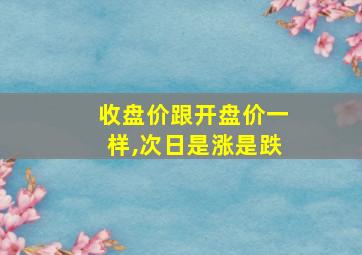 收盘价跟开盘价一样,次日是涨是跌